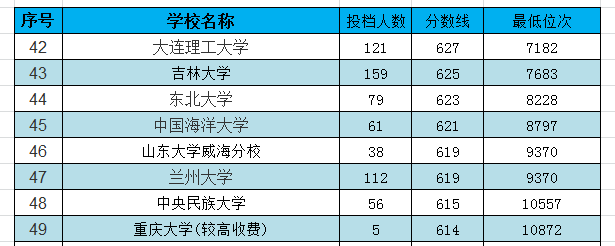 | 序号 | 学校名称 | 投档人数 | 分数线 | 最低位次 |
|---|---|---|---|---|
| 42 | 大连理工大学 | 121 | 627 | 7182 |
| 43 | 吉林大学 | 159 | 625 | 7683 |
| 44 | 东北大学 | 79 | 623 | 8228 |
| 45 | 中国海洋大学 | 61 | 621 | 8797 |
| 46 | 山东大学威海分校 | 38 | 619 | 9370 |
| 47 | 兰州大学 | 112 | 619 | 9370 |
| 48 | 中央民族大学 | 56 | 615 | 10557 |
| 49 | 重庆大学(较高收费) | 5 | 614 | 10872 |